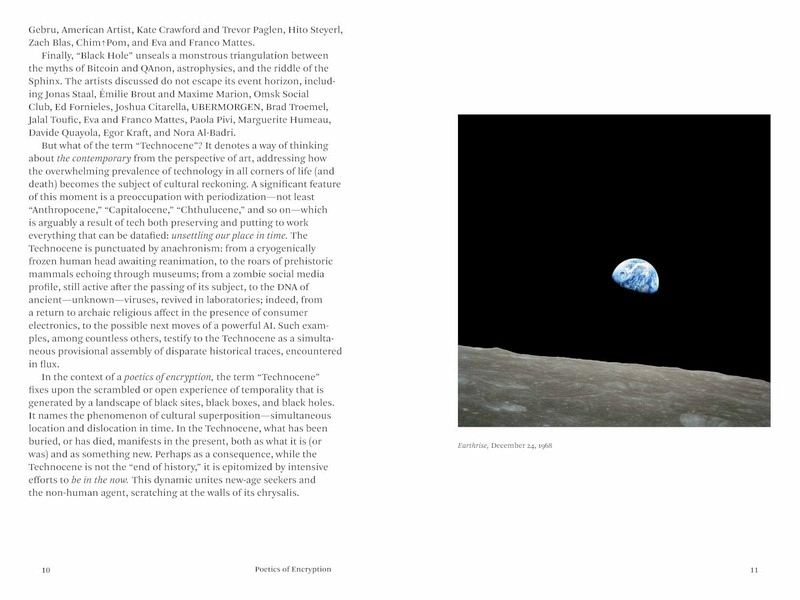 Gebru, American Artist, Kate Crawford and Trevor Paglen, Hito Steyerl, Zach Blas, Chim↑Pom, and Eva and Franco Mattes.

Finally, "Black Hole" unseals a monstrous triangulation between the myths of Bitcoin and QAnon, astrophysics, and the riddle of the Sphinx. The artists discussed do not escape its event horizon, including Jonas Staal, Émilie Brout and Maxime Marion, Omsk Social Club, Ed Fornieles, Joshua Citarella, UBERMORGEN, Brad Troemel, Jalal Toufic, Eva and Franco Mattes, Paola Pivi, Marguerite Humeau, Davide Quayola, Egor Kraft, and Nora Al-Badri.

But what of the term "Technocene"? It denotes a way of thinking about the contemporary from the perspective of art, addressing how the overwhelming prevalence of technology in all corners of life (and death) becomes the subject of cultural reckoning. A significant feature of this moment is a preoccupation with periodization—not least "Anthropocene," "Capitalocene," "Chthulucene," and so on—which is arguably a result of tech both preserving and putting to work everything that can be datafied: unsettling our place in time. The Technocene is punctuated by anachronism: from a cryogenically frozen human head awaiting reanimation, to the roars of prehistoric mammals echoing through museums; from a zombie social media profile, still active after the passing of its subject, to the DNA of ancient—unknown—viruses, revived in laboratories; indeed, from a return to archaic religious affect in the presence of consumer electronics, to the possible next moves of a powerful AI. Such examples, among countless others, testify to the Technocene as a simultaneous provisional assembly of disparate historical traces, encountered in flux.

In the context of a poetics of encryption, the term "Technocene" fixes upon the scrambled or open experience of temporality that is generated by a landscape of black sites, black boxes, and black holes. It names the phenomenon of cultural superposition—simultaneous location and dislocation in time. In the Technocene, what has been buried, or has died, manifests in the present, both as what it is (or was) and as something new. Perhaps as a consequence, while the Technocene is not the "end of history," it is epitomized by intensive efforts to be in the now. This dynamic unites new-age seekers and the non-human agent, scratching at the walls of its chrysalis.

10 Poetics of Encryption

Earthrise, December 24, 1968

11